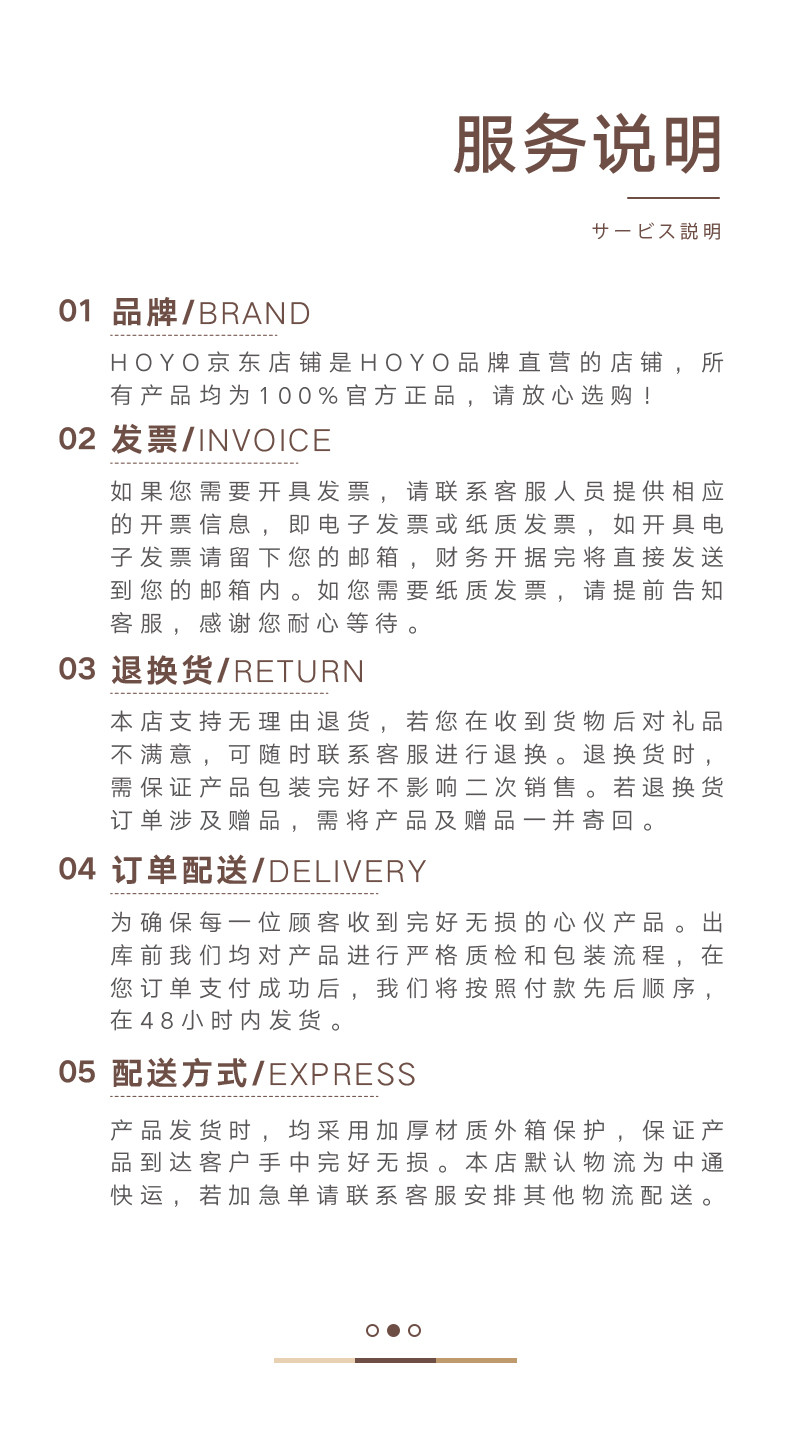 服务说明

サービス説明

01 品牌/BRAND

HOYO京东店铺是HOYO品牌直营的店铺，所有产品均为100%官方正品，请放心选购！

02 发票/INVOICE

如果您需要开具发票，请联系客服人员提供相应的开票信息，即电子发票或纸质发票，如开具电子发票请留下您的邮箱，财务开据完将直接发送到您的邮箱内。如您需要纸质发票，请提前告知客服，感谢您耐心等待。

03 退换货/RETURN

本店支持无理由退货，若您在收到货物后对礼品不满意，可随时联系客服进行退换。退换货时，需保证产品包装完好不影响二次销售。若退换货订单涉及赠品，需将产品及赠品一并寄回。

04 订单配送/DELIVERY

为确保每一位顾客收到完好无损的心仪产品。出库前我们均对产品进行严格质检和包装流程，在您订单支付成功后，我们将按照付款先后顺序，在48小时内发货。

05 配送方式/EXPRESS

产品发货时，均采用加厚材质外箱保护，保证产品到达客户手中完好无损。本店默认物流为中通快运，若加急单请联系客服安排其他物流配送。